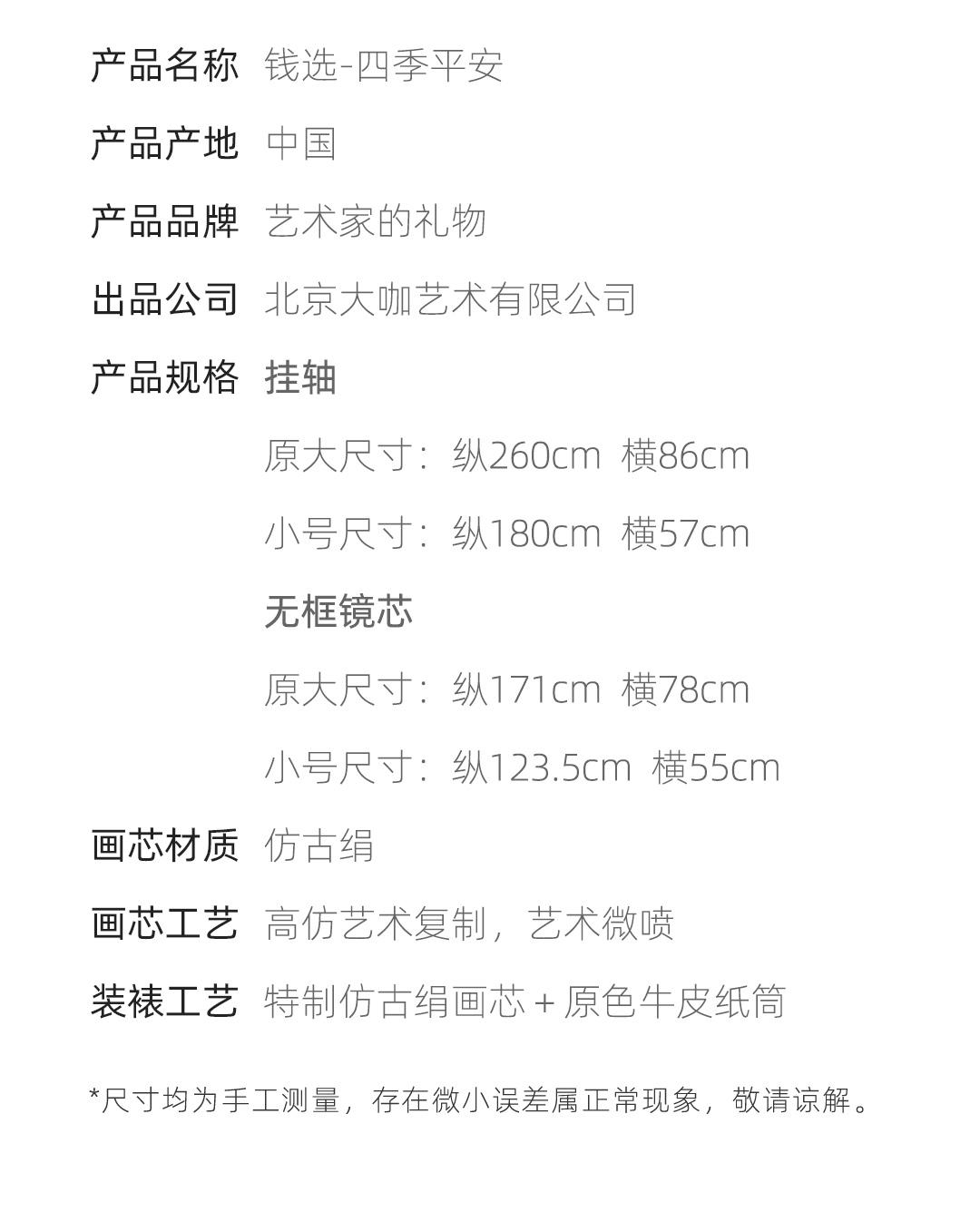 产品名称 钱选-四季平安

产品产地 中国

产品品牌 艺术家的礼物

出品公司 北京大咖艺术有限公司

产品规格 挂轴

原大尺寸：纵260cm 横86cm

小号尺寸：纵180cm 横57cm

无框镜芯

原大尺寸：纵171cm 横78cm

小号尺寸：纵123.5cm 横55cm

画芯材质 仿古绢

画芯工艺 高仿艺术复制，艺术微喷

装裱工艺 特制仿古绢画芯+原色牛皮纸筒

*尺寸均为手工测量，存在微小误差属正常现象，敬请谅解。